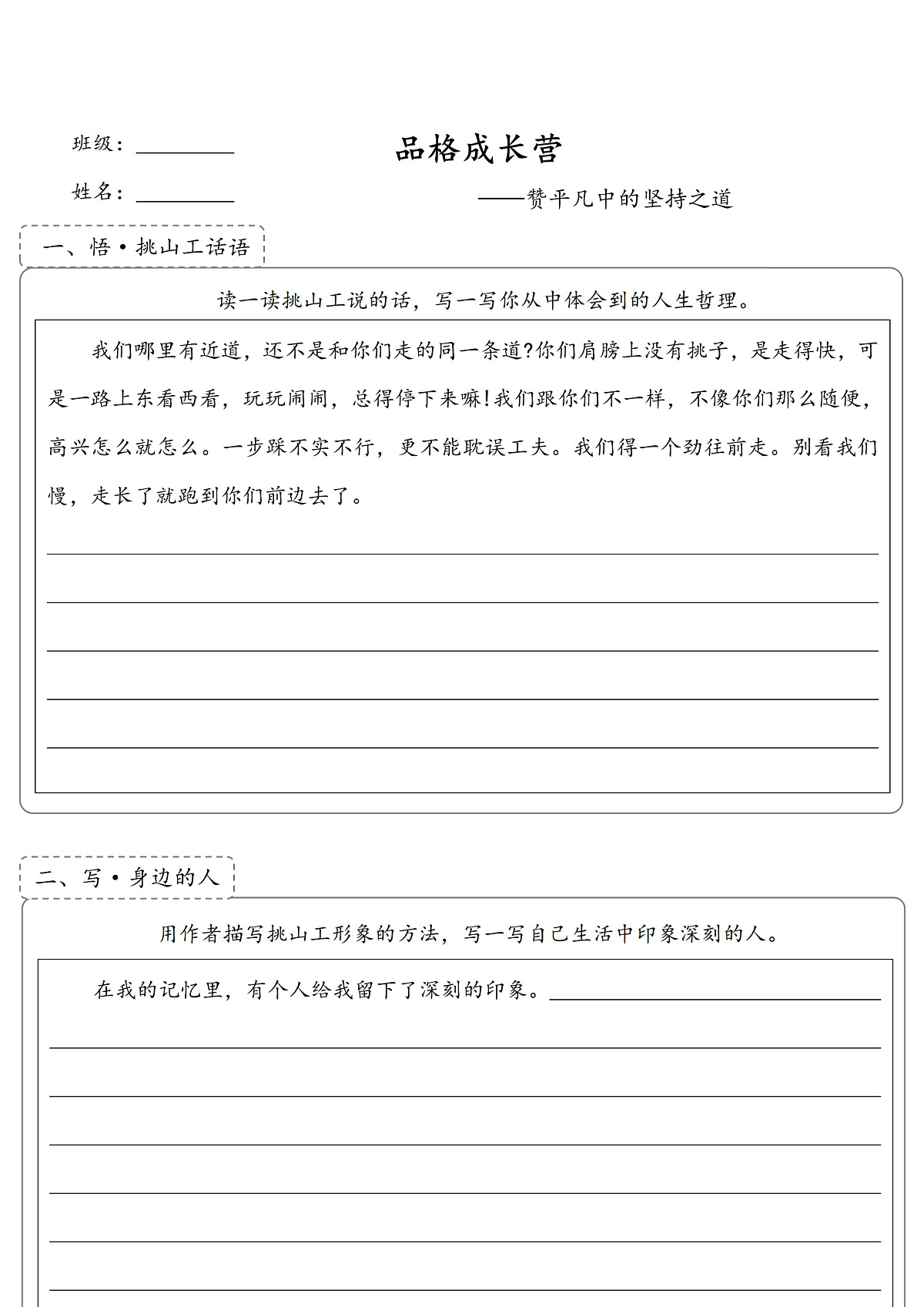 班级：________

品格成长营

姓名：________

——赞平凡中的坚持之道

一、悟·挑山工话语

读一读挑山工说的话，写一写你从中体会到的人生哲理。

我们哪里有近道，还不是和你们走的同一条道?你们肩膀上没有挑子，是走得快，可是一路上东看西看，玩玩闹闹，总得停下来嘛!我们跟你们不一样，不像你们那么随便，高兴怎么就怎么。一步踩不实不行，更不能耽误工夫。我们得一个劲往前走。别看我们慢，走长了就跑到你们前边去了。

二、写·身边的人

用作者描写挑山工形象的方法，写一写自己生活中印象深刻的人。

在我的记忆里，有个人给我留下了深刻的印象。________